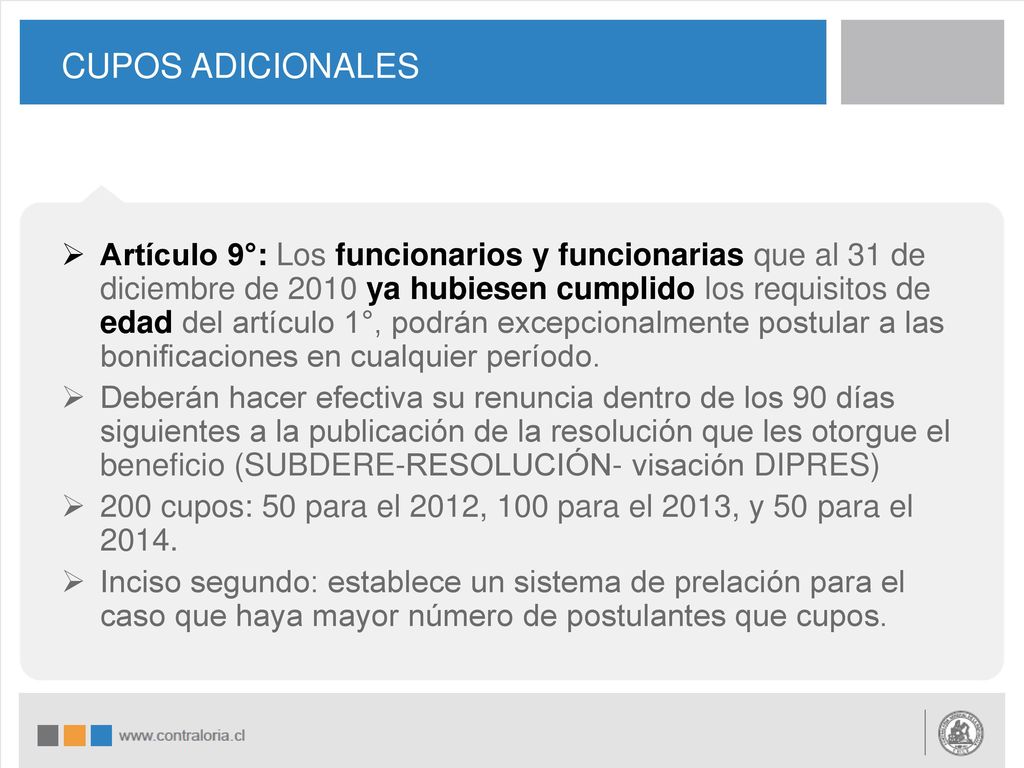 CUPOS ADICIONALES

➢ Artículo 9°: Los funcionarios y funcionarias que al 31 de diciembre de 2010 ya hubiesen cumplido los requisitos de edad del artículo 1°, podrán excepcionalmente postular a las bonificaciones en cualquier período.

➢ Deberán hacer efectiva su renuncia dentro de los 90 días siguientes a la publicación de la resolución que les otorgue el beneficio (SUBDERE-RESOLUCIÓN- visación DIPRES)

➢ 200 cupos: 50 para el 2012, 100 para el 2013, y 50 para el 2014.

➢ Inciso segundo: establece un sistema de prelación para el caso que haya mayor número de postulantes que cupos.

www.contraloria.cl